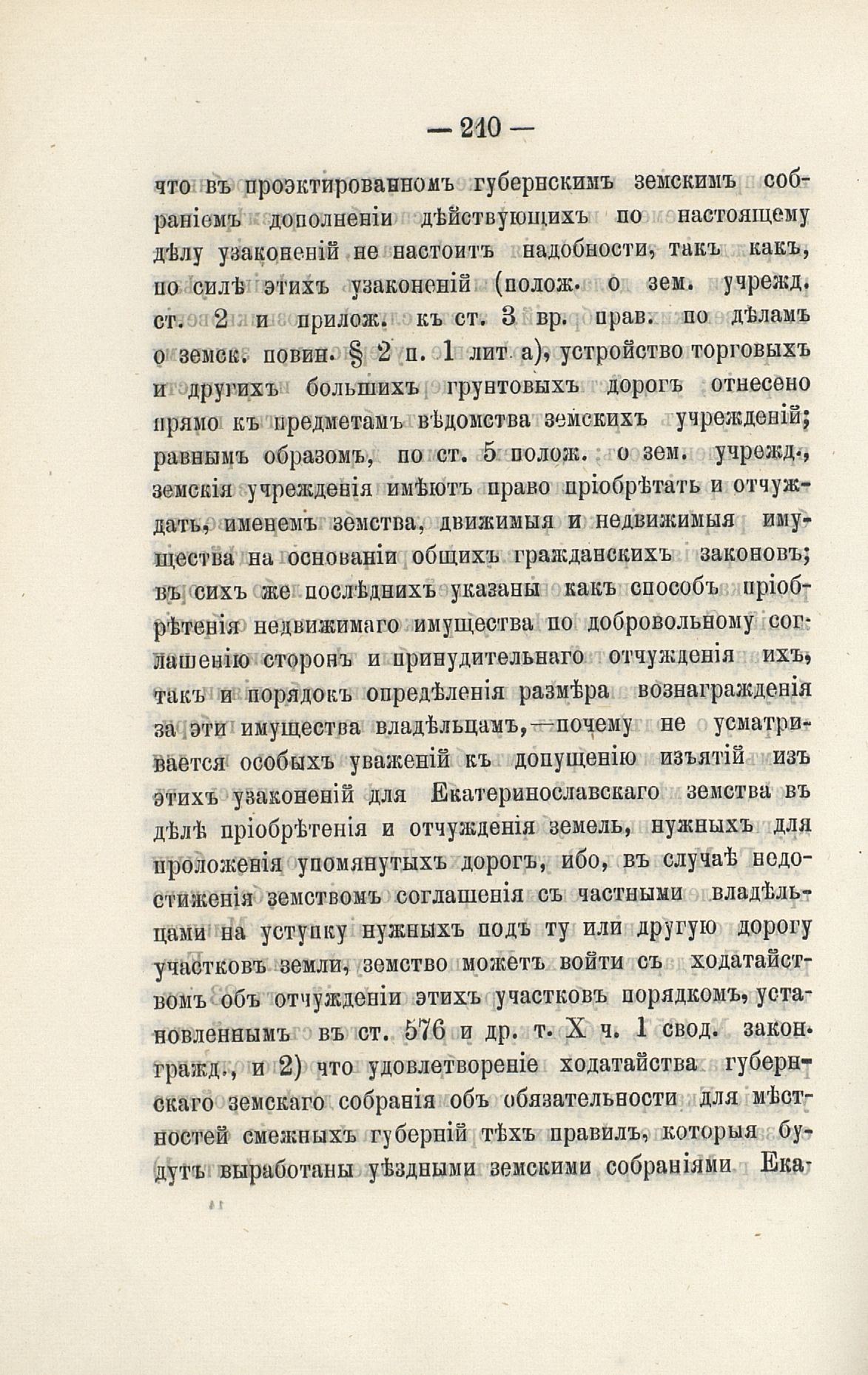 — 210 —

что въ проэктированномъ губернскимъ земскимъ собраніемъ дополненіи дѣйствующихъ по настоящему дѣлу узаконеній не настоитъ надобности, такъ какъ, по силѣ этихъ узаконеній (полож. о зем. учрежд. ст. 2 и прилож. къ ст. 3 вр. прав. по дѣламъ о земск. повин. § 2 п. 1 лит. а), устройство торговыхъ и другихъ большихъ грунтовыхъ дорогъ отнесено прямо къ предметамъ вѣдомства земскихъ учрежденій; равнымъ образомъ, по ст. 5 полож. о зем. учрежд., земскія учрежденія имѣютъ право пріобрѣтать и отчуждать, именемъ земства, движимыя и недвижимыя имущества на основаніи общихъ гражданскихъ законовъ; въ сихъ же послѣднихъ указаны какъ способъ пріобрѣтенія недвижимаго имущества по добровольному соглашенію сторонъ и принудительнаго отчужденія ихъ, такъ и порядокъ опредѣленія размѣра вознагражденія за эти имущества владѣльцамъ,—почему не усматривается особыхъ уваженій къ допущенію изъятій изъ этихъ узаконеній для Екатеринославскаго земства въ дѣлѣ пріобрѣтенія и отчужденія земель, нужныхъ для проложенія упомянутыхъ дорогъ, ибо, въ случаѣ недостиженія земствомъ соглашенія съ частными владѣльцами на уступку нужныхъ подъ ту или другую дорогу участковъ земли, земство можетъ войти съ ходатайствомъ объ отчужденіи этихъ участковъ порядкомъ, установленнымъ въ ст. 576 и др. т. X ч. 1 свод. закон. гражд., и 2) что удовлетвореніе ходатайства губернскаго земскаго собранія объ обязательности для мѣстностей смежныхъ губерній тѣхъ правилъ, которыя будутъ выработаны уѣздными земскими собраніями Ека-